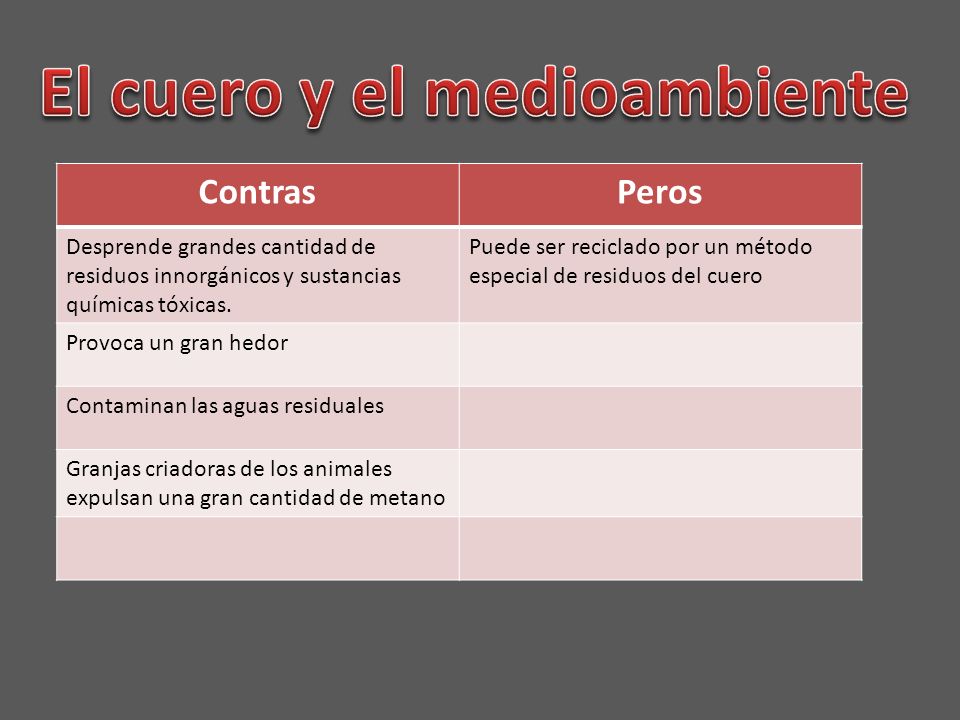 El cuero y el medioambiente

| Contras | Peros |
|---|---|
| Desprende grandes cantidad de residuos innorgánicos y sustancias químicas tóxicas. | Puede ser reciclado por un método especial de residuos del cuero |
| Provoca un gran hedor | |
| Contaminan las aguas residuales | |
| Granjas criadoras de los animales expulsan una gran cantidad de metano | |
| | |